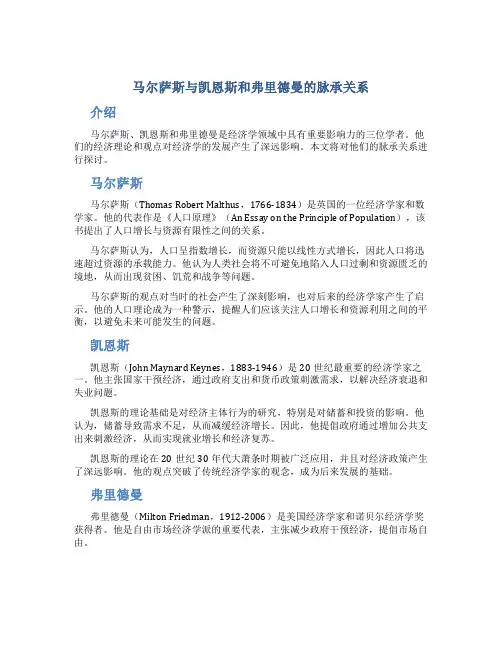 马尔萨斯与凯恩斯和弗里德曼的脉承关系

介绍

马尔萨斯、凯恩斯和弗里德曼是经济学领域中具有重要影响力的三位学者。他们的经济理论和观点对经济学的发展产生了深远影响。本文将对他们的脉承关系进行探讨。

马尔萨斯

马尔萨斯（Thomas Robert Malthus，1766-1834）是英国的一位经济学家和数学家。他的代表作是《人口原理》（An Essay on the Principle of Population），该书提出了人口增长与资源有限性之间的关系。

马尔萨斯认为，人口呈指数增长，而资源只能以线性方式增长，因此人口将迅速超过资源的承载能力。他认为人类社会将不可避免地陷入人口过剩和资源匮乏的境地，从而出现贫困、饥荒和战争等问题。

马尔萨斯的观点对当时的社会产生了深刻影响，也对后来的经济学家产生了启示。他的人口理论成为一种警示，提醒人们应该关注人口增长和资源利用之间的平衡，以避免未来可能发生的问题。

凯恩斯

凯恩斯（John Maynard Keynes，1883-1946）是20世纪最重要的经济学家之一。他主张国家干预经济，通过政府支出和货币政策刺激需求，以解决经济衰退和失业问题。

凯恩斯的理论基础是对经济主体行为的研究，特别是对储蓄和投资的影响。他认为，储蓄导致需求不足，从而减缓经济增长。因此，他提倡政府通过增加公共支出来刺激经济，从而实现就业增长和经济复苏。

凯恩斯的理论在20世纪30年代大萧条时期被广泛应用，并且对经济政策产生了深远影响。他的观点突破了传统经济学家的观念，成为后来发展的基础。

弗里德曼

弗里德曼（Milton Friedman，1912-2006）是美国经济学家和诺贝尔经济学奖获得者。他是自由市场经济学派的重要代表，主张减少政府干预经济，提倡市场自由。